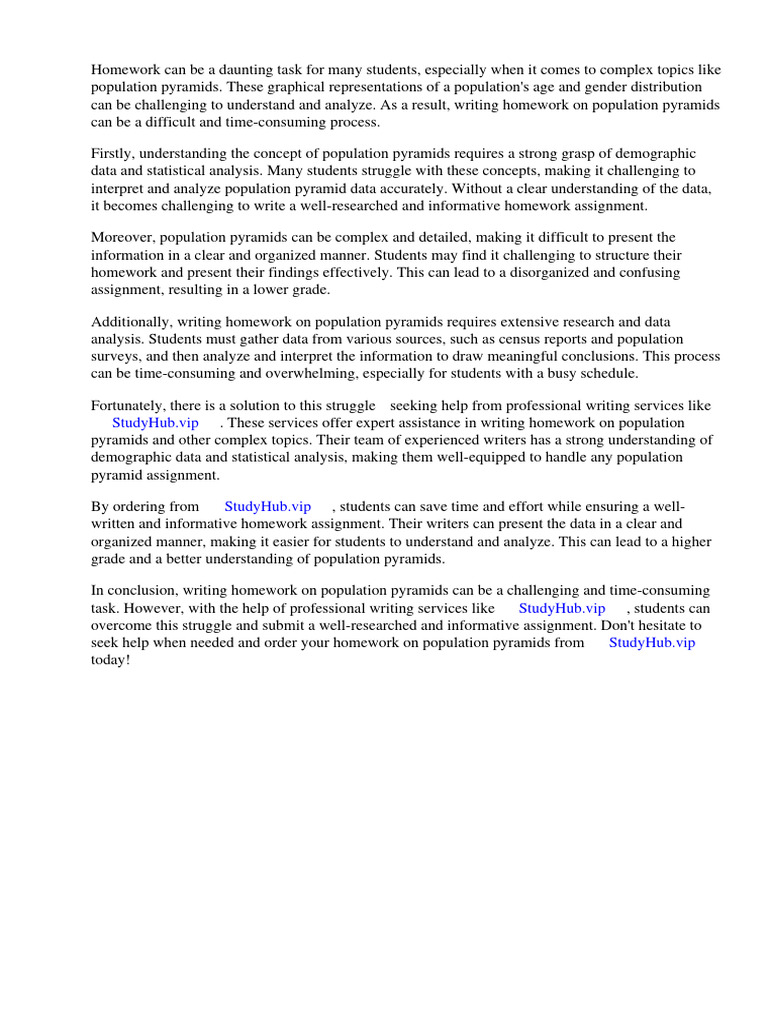 Homework can be a daunting task for many students, especially when it comes to complex topics like population pyramids. These graphical representations of a population's age and gender distribution can be challenging to understand and analyze. As a result, writing homework on population pyramids can be a difficult and time-consuming process.

Firstly, understanding the concept of population pyramids requires a strong grasp of demographic data and statistical analysis. Many students struggle with these concepts, making it challenging to interpret and analyze population pyramid data accurately. Without a clear understanding of the data, it becomes challenging to write a well-researched and informative homework assignment.

Moreover, population pyramids can be complex and detailed, making it difficult to present the information in a clear and organized manner. Students may find it challenging to structure their homework and present their findings effectively. This can lead to a disorganized and confusing assignment, resulting in a lower grade.

Additionally, writing homework on population pyramids requires extensive research and data analysis. Students must gather data from various sources, such as census reports and population surveys, and then analyze and interpret the information to draw meaningful conclusions. This process can be time-consuming and overwhelming, especially for students with a busy schedule.

Fortunately, there is a solution to this struggle seeking help from professional writing services like StudyHub.vip . These services offer expert assistance in writing homework on population pyramids and other complex topics. Their team of experienced writers has a strong understanding of demographic data and statistical analysis, making them well-equipped to handle any population pyramid assignment.

By ordering from StudyHub.vip , students can save time and effort while ensuring a well-written and informative homework assignment. Their writers can present the data in a clear and organized manner, making it easier for students to understand and analyze. This can lead to a higher grade and a better understanding of population pyramids.

In conclusion, writing homework on population pyramids can be a challenging and time-consuming task. However, with the help of professional writing services like StudyHub.vip , students can overcome this struggle and submit a well-researched and informative assignment. Don't hesitate to seek help when needed and order your homework on population pyramids from StudyHub.vip today!